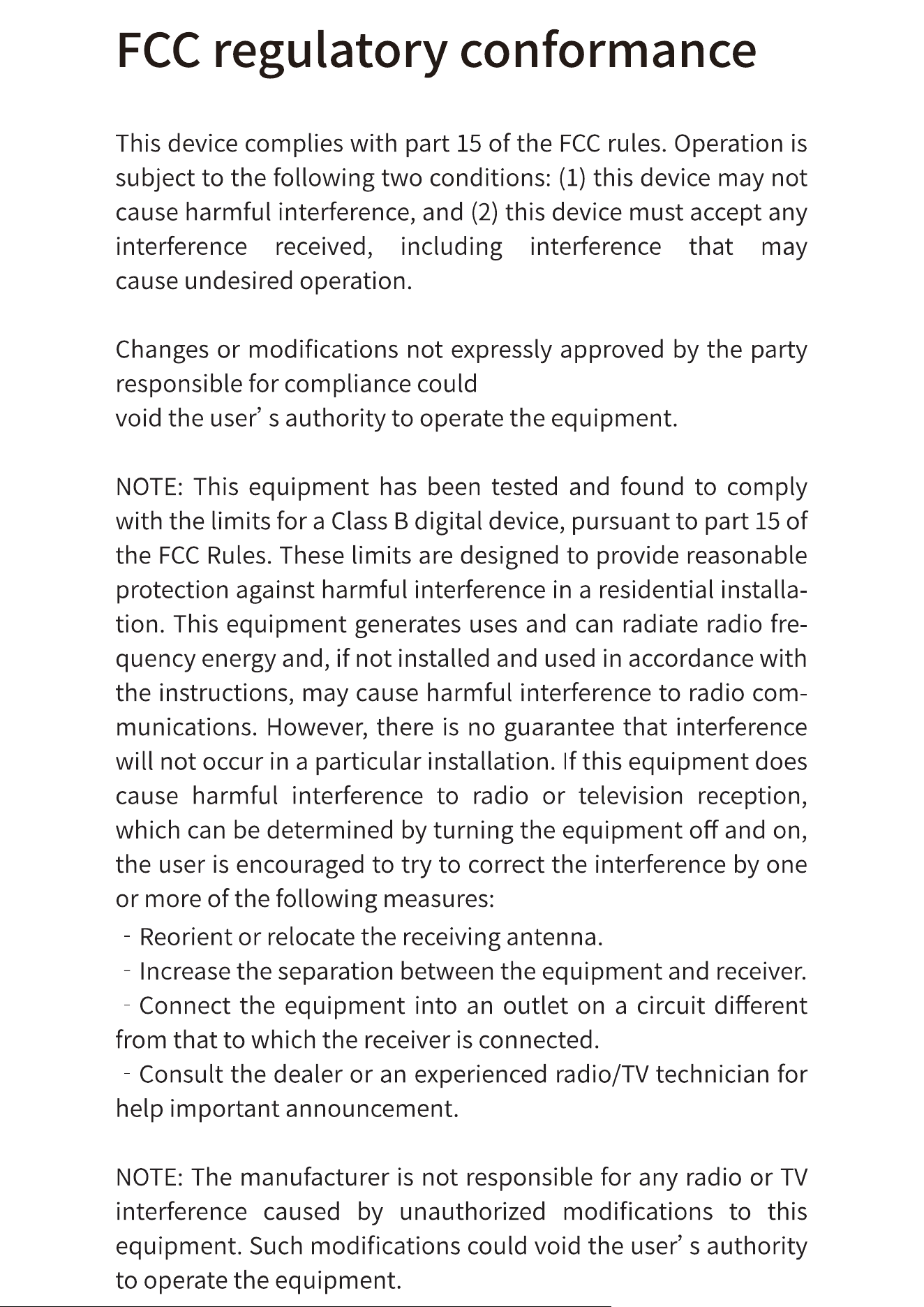 FCC regulatory conformance

This device complies with part 15 of the FCC rules. Operation is subject to the following two conditions: (1) this device may not cause harmful interference, and (2) this device must accept any interference received, including interference that may cause undesired operation.

Changes or modifications not expressly approved by the party responsible for compliance could
void the user' s authority to operate the equipment.

NOTE: This equipment has been tested and found to comply with the limits for a Class B digital device, pursuant to part 15 of the FCC Rules. These limits are designed to provide reasonable protection against harmful interference in a residential installation. This equipment generates uses and can radiate radio frequency energy and, if not installed and used in accordance with the instructions, may cause harmful interference to radio communications. However, there is no guarantee that interference will not occur in a particular installation. If this equipment does cause harmful interference to radio or television reception, which can be determined by turning the equipment off and on, the user is encouraged to try to correct the interference by one or more of the following measures:
- Reorient or relocate the receiving antenna.
- Increase the separation between the equipment and receiver.
- Connect the equipment into an outlet on a circuit different from that to which the receiver is connected.
- Consult the dealer or an experienced radio/TV technician for help important announcement.

NOTE: The manufacturer is not responsible for any radio or TV interference caused by unauthorized modifications to this equipment. Such modifications could void the user' s authority to operate the equipment.